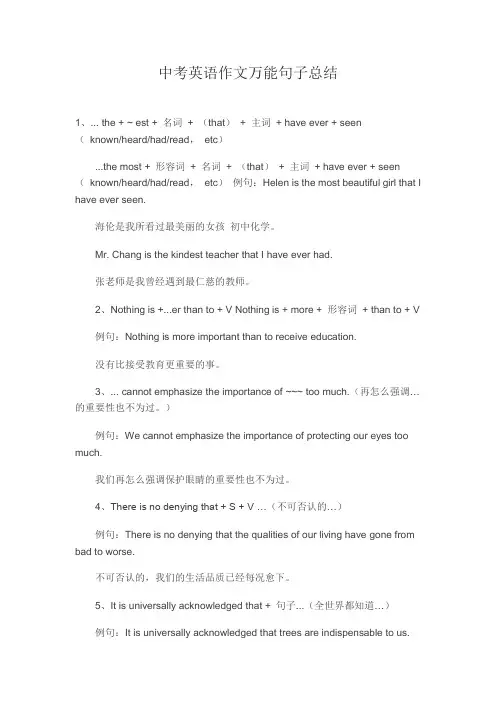 中考英语作文万能句子总结

1、... the + ~ est + 名词 + （that） + 主词 + have ever + seen （ known/heard/had/read， etc）

...the most + 形容词 + 名词 + （that） + 主词 + have ever + seen （ known/heard/had/read， etc） 例句：Helen is the most beautiful girl that I have ever seen.

海伦是我所看过最美丽的女孩 初中化学。

Mr. Chang is the kindest teacher that I have ever had.

张老师是我曾经遇到最仁慈的教师。

2、Nothing is +...er than to + V Nothing is + more + 形容词 + than to + V

例句：Nothing is more important than to receive education.

没有比接受教育更重要的事。

3、... cannot emphasize the importance of ~~~ too much.（再怎么强调…的重要性也不为过。）

例句：We cannot emphasize the importance of protecting our eyes too much.

我们再怎么强调保护眼睛的重要性也不为过。

4、There is no denying that + S + V ...（不可否认的…）

例句：There is no denying that the qualities of our living have gone from bad to worse.

不可否认的，我们的生活品质已经每况愈下。

5、It is universally acknowledged that + 句子...（全世界都知道…）

例句：It is universally acknowledged that trees are indispensable to us.